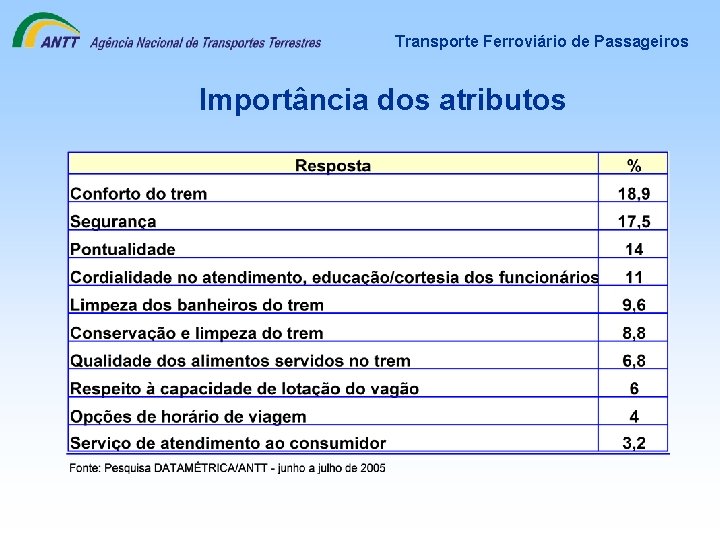 ANTT Agência Nacional de Transportes Terrestres

Transporte Ferroviário de Passageiros

Importância dos atributos

| Resposta | % |
|---|---|
| Conforto do trem | 18,9 |
| Segurança | 17,5 |
| Pontualidade | 14 |
| Cordialidade no atendimento, educação/cortesia dos funcionários | 11 |
| Limpeza dos banheiros do trem | 9,6 |
| Conservação e limpeza do trem | 8,8 |
| Qualidade dos alimentos servidos no trem | 6,8 |
| Respeito à capacidade de lotação do vagão | 6 |
| Opções de horário de viagem | 4 |
| Serviço de atendimento ao consumidor | 3,2 |

Fonte: Pesquisa DATAMÉTRICA/ANTT - junho a julho de 2005